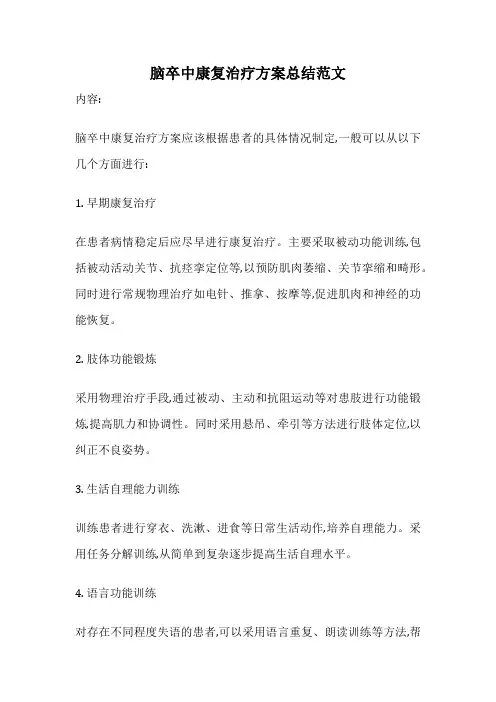 脑卒中康复治疗方案总结范文

内容:

脑卒中康复治疗方案应该根据患者的具体情况制定,一般可以从以下几个方面进行:

1. 早期康复治疗

在患者病情稳定后应尽早进行康复治疗。主要采取被动功能训练,包括被动活动关节、抗痉挛定位等,以预防肌肉萎缩、关节挛缩和畸形。同时进行常规物理治疗如电针、推拿、按摩等,促进肌肉和神经的功能恢复。

2. 肢体功能锻炼

采用物理治疗手段,通过被动、主动和抗阻运动等对患肢进行功能锻炼,提高肌力和协调性。同时采用悬吊、牵引等方法进行肢体定位,以纠正不良姿势。

3. 生活自理能力训练

训练患者进行穿衣、洗漱、进食等日常生活动作,培养自理能力。采用任务分解训练,从简单到复杂逐步提高生活自理水平。

4. 语言功能训练

对存在不同程度失语的患者,可以采用语言重复、朗读训练等方法,帮